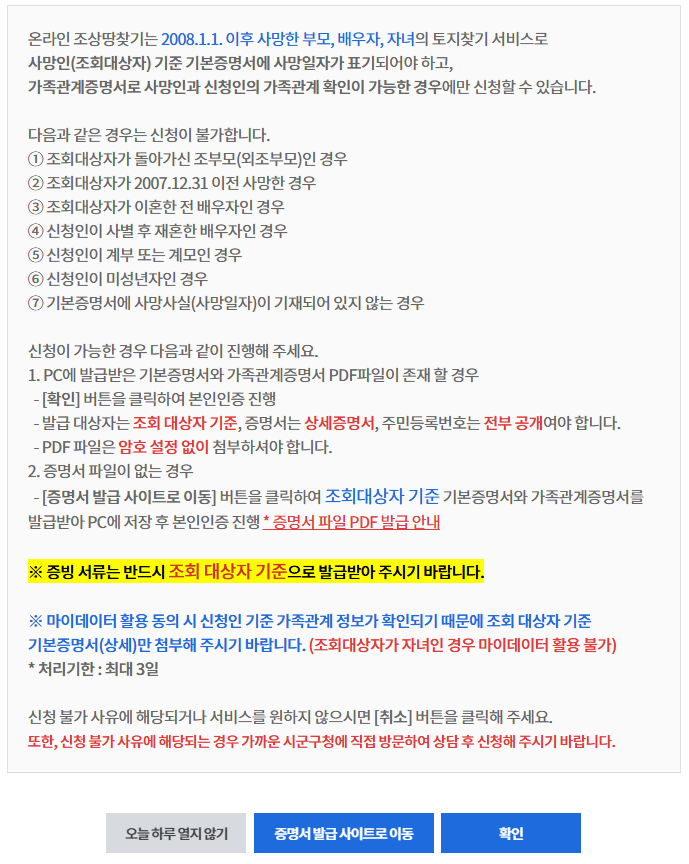 온라인 조상땅찾기는 2008.1.1. 이후 사망한 부모, 배우자, 자녀의 토지찾기 서비스로 사망인(조회대상자) 기준 기본증명서에 사망일자가 표기되어야 하고, 가족관계증명서로 사망인과 신청인의 가족관계 확인이 가능한 경우에만 신청할 수 있습니다.

다음과 같은 경우는 신청이 불가합니다.
① 조회대상자가 돌아가신 조부모(외조부모)인 경우
② 조회대상자가 2007.12.31 이전 사망한 경우
③ 조회대상자가 이혼한 전 배우자인 경우
④ 신청인이 사별 후 재혼한 배우자인 경우
⑤ 신청인이 계부 또는 계모인 경우
⑥ 신청인이 미성년자인 경우
⑦ 기본증명서에 사망사실(사망일자)이 기재되어 있지 않는 경우

신청이 가능한 경우 다음과 같이 진행해 주세요.
1. PC에 발급받은 기본증명서와 가족관계증명서 PDF파일이 존재 할 경우
- [확인] 버튼을 클릭하여 본인인증 진행
- 발급 대상자는 조회 대상자 기준, 증명서는 상세증명서, 주민등록번호는 전부 공개여야 합니다.
- PDF 파일은 암호 설정 없이 첨부하셔야 합니다.
2. 증명서 파일이 없는 경우
- [증명서 발급 사이트로 이동] 버튼을 클릭하여 조회대상자 기준 기본증명서와 가족관계증명서를 발급받아 PC에 저장 후 본인인증 진행 * 증명서 파일 PDF 발급 안내

※ 증빙 서류는 반드시 조회 대상자 기준으로 발급받아 주시기 바랍니다.

※ 마이데이터 활용 동의 시 신청인 기준 가족관계 정보가 확인되기 때문에 조회 대상자 기준 기본증명서(상세)만 첨부해 주시기 바랍니다. (조회대상자가 자녀인 경우 마이데이터 활용 불가)
* 처리기한 : 최대 3일

신청 불가 사유에 해당되거나 서비스를 원하지 않으시면 [취소] 버튼을 클릭해 주세요.
또한, 신청 불가 사유에 해당되는 경우 가까운 시군구청에 직접 방문하여 상담 후 신청해 주시기 바랍니다.

오늘 하루 열지 않기
증명서 발급 사이트로 이동
확인